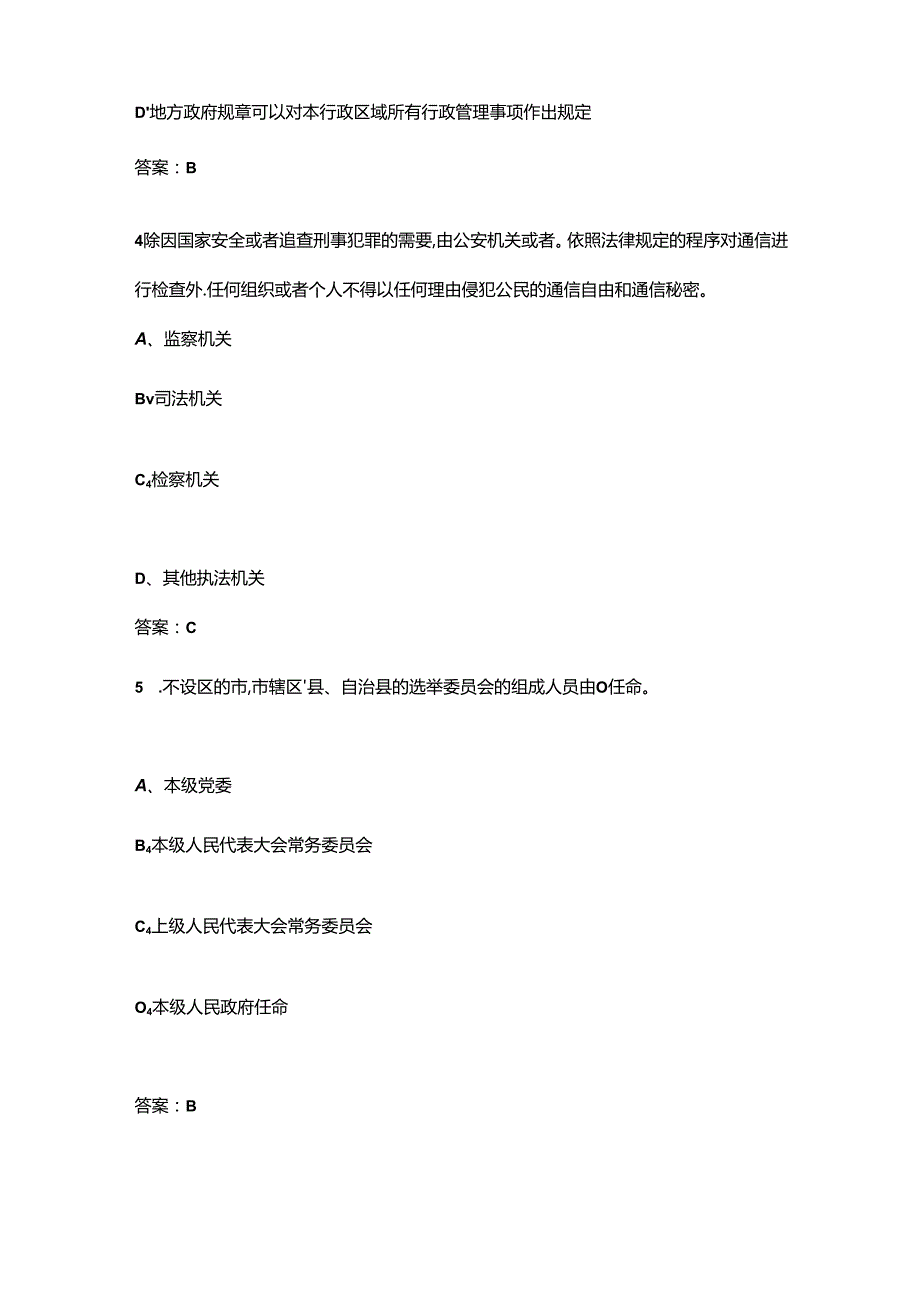 D'地方政府规章可以对本行政区域所有行政管理事项作出规定

答案：B

4除因国家安全或者追查刑事犯罪的需要,由公安机关或者。依照法律规定的程序对通信进行检查外.任何组织或者个人不得以任何理由侵犯公民的通信自由和通信秘密。

A、监察机关

Bv司法机关

C4检察机关

D、其他执法机关

答案：C

5　.不设区的市,市辖区'县、自治县的选举委员会的组成人员由O任命。

A、本级党委

B4本级人民代表大会常务委员会

C4上级人民代表大会常务委员会

O4本级人民政府任命

答案：B